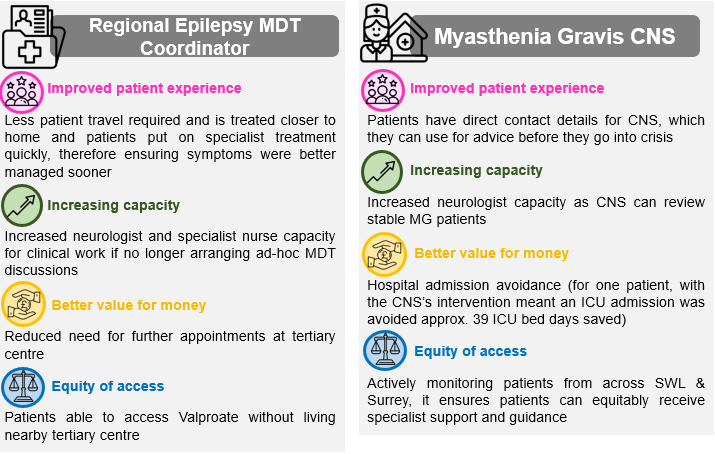 Regional Epilepsy MDT Coordinator

Improved patient experience

Less patient travel required and is treated closer to home and patients put on specialist treatment quickly, therefore ensuring symptoms were better managed sooner

Increasing capacity

Increased neurologist and specialist nurse capacity for clinical work if no longer arranging ad-hoc MDT discussions

Better value for money

Reduced need for further appointments at tertiary centre

Equity of access

Patients able to access Valproate without living nearby tertiary centre

Myasthenia Gravis CNS

Improved patient experience

Patients have direct contact details for CNS, which they can use for advice before they go into crisis

Increasing capacity

Increased neurologist capacity as CNS can review stable MG patients

Better value for money

Hospital admission avoidance (for one patient, with the CNS's intervention meant an ICU admission was avoided approx. 39 ICU bed days saved)

Equity of access

Actively monitoring patients from across SWL & Surrey, it ensures patients can equitably receive specialist support and guidance